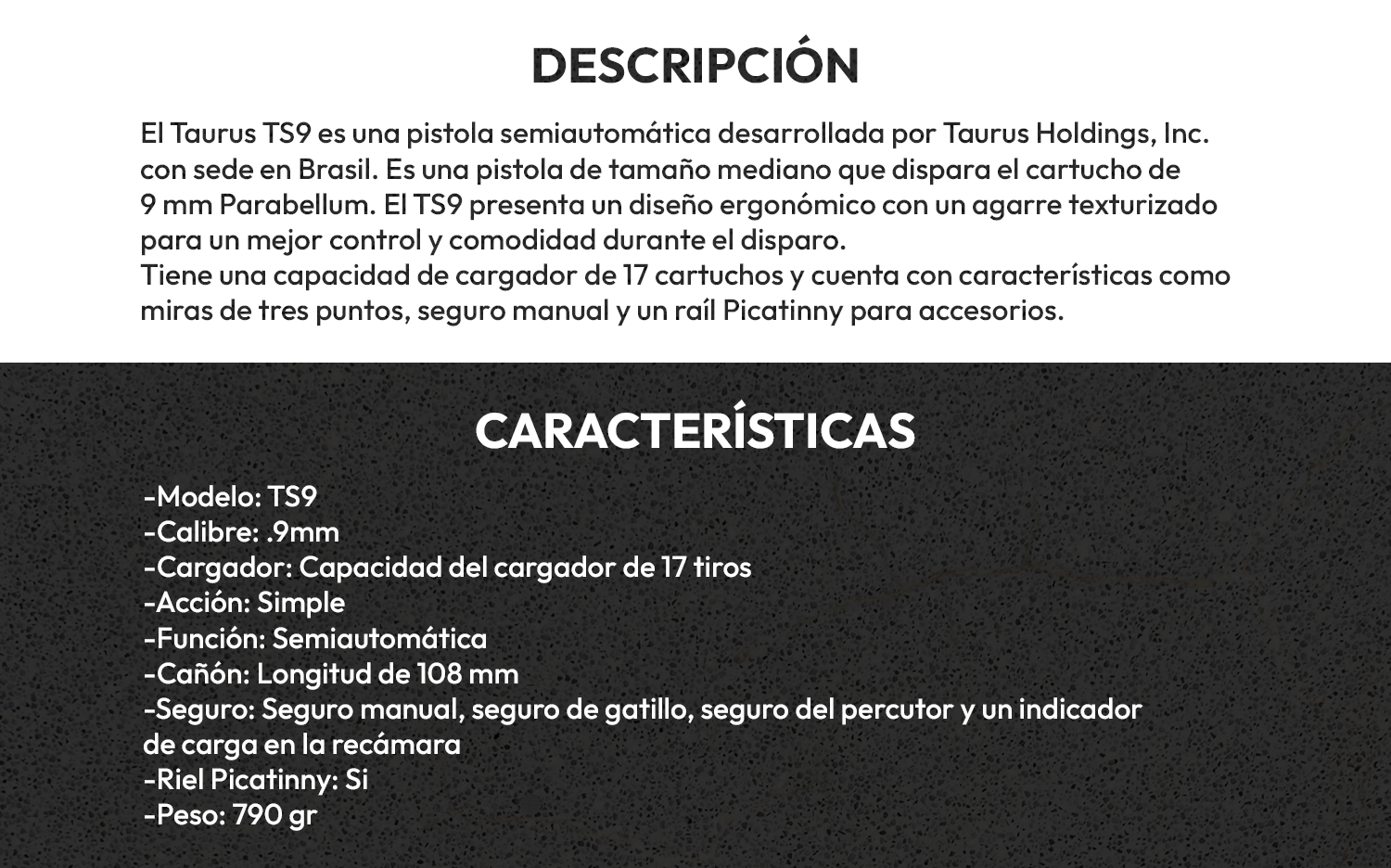 DESCRIPCIÓN

El Taurus TS9 es una pistola semiautomática desarrollada por Taurus Holdings, Inc. con sede en Brasil. Es una pistola de tamaño mediano que dispara el cartucho de 9 mm Parabellum. El TS9 presenta un diseño ergonómico con un agarre texturizado para un mejor control y comodidad durante el disparo.
Tiene una capacidad de cargador de 17 cartuchos y cuenta con características como miras de tres puntos, seguro manual y un raíl Picatinny para accesorios.

CARACTERÍSTICAS

-Modelo: TS9
-Calibre: .9mm
-Cargador: Capacidad del cargador de 17 tiros
-Acción: Simple
-Función: Semiautomática
-Cañón: Longitud de 108 mm
-Seguro: Seguro manual, seguro de gatillo, seguro del percutor y un indicador de carga en la recámara
-Riel Picatinny: Si
-Peso: 790 gr